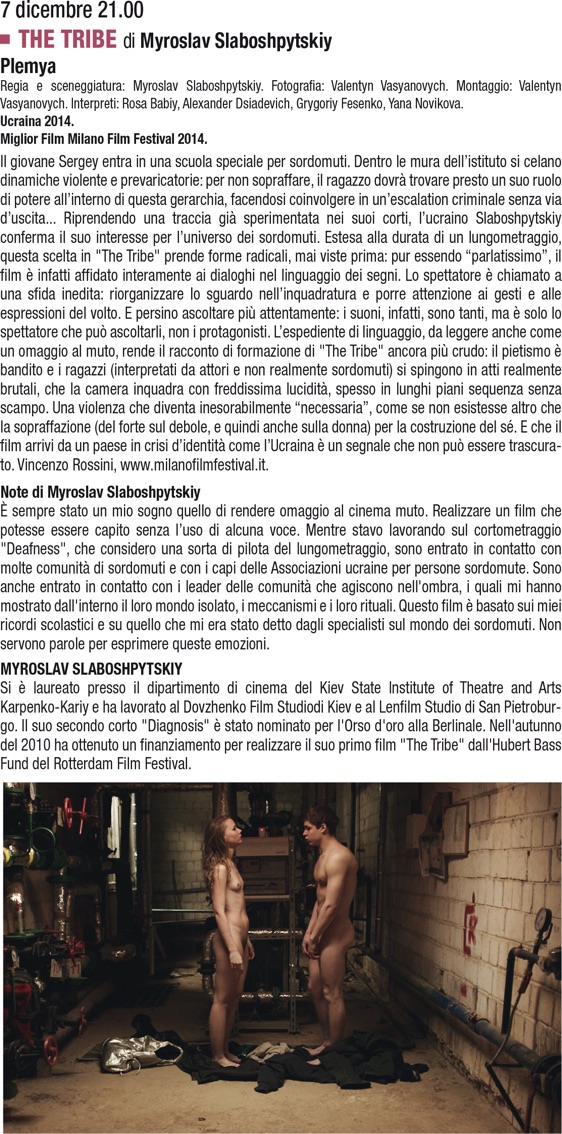 7 dicembre 21.00

THE TRIBE di Myroslav Slaboshpytskiy

Plemya

Regia e sceneggiatura: Myroslav Slaboshpytskiy. Fotografia: Valentyn Vasyanovych. Montaggio: Valentyn Vasyanovych. Interpreti: Rosa Babiy, Alexander Dsiadevich, Grygoriy Fesenko, Yana Novikova.
Ucraina 2014.
Miglior Film Milano Film Festival 2014.

Il giovane Sergey entra in una scuola speciale per sordomuti. Dentro le mura dell'istituto si celano dinamiche violente e prevaricatorie: per non sopraffare, il ragazzo dovrà trovare presto un suo ruolo di potere all'interno di questa gerarchia, facendosi coinvolgere in un'escalation criminale senza via d'uscita... Riprendendo una traccia già sperimentata nei suoi corti, l'ucraino Slaboshpytskiy conferma il suo interesse per l'universo dei sordomuti. Estesa alla durata di un lungometraggio, questa scelta in "The Tribe" prende forme radicali, mai viste prima: pur essendo "parlatissimo", il film è infatti affidato interamente ai dialoghi nel linguaggio dei segni. Lo spettatore è chiamato a una sfida inedita: riorganizzare lo sguardo nell'inquadratura e porre attenzione ai gesti e alle espressioni del volto. E persino ascoltare più attentamente: i suoni, infatti, sono tanti, ma è solo lo spettatore che può ascoltarli, non i protagonisti. L'espediente di linguaggio, da leggere anche come un omaggio al muto, rende il racconto di formazione di "The Tribe" ancora più crudo: il pietismo è bandito e i ragazzi (interpretati da attori e non realmente sordomuti) si spingono in atti realmente brutali, che la camera inquadra con freddissima lucidità, spesso in lunghi piani sequenza senza scampo. Una violenza che diventa inesorabilmente "necessaria", come se non esistesse altro che la sopraffazione (del forte sul debole, e quindi anche sulla donna) per la costruzione del sé. E che il film arrivi da un paese in crisi d'identità come l'Ucraina è un segnale che non può essere trascurato. Vincenzo Rossini, www.milanofilmfestival.it.

Note di Myroslav Slaboshpytskiy

È sempre stato un mio sogno quello di rendere omaggio al cinema muto. Realizzare un film che potesse essere capito senza l'uso di alcuna voce. Mentre stavo lavorando sul cortometraggio "Deafness", che considero una sorta di pilota del lungometraggio, sono entrato in contatto con molte comunità di sordomuti e con i capi delle Associazioni ucraine per persone sordomute. Sono anche entrato in contatto con i leader delle comunità che agiscono nell'ombra, i quali mi hanno mostrato dall'interno il loro mondo isolato, i meccanismi e i loro rituali. Questo film è basato sui miei ricordi scolastici e su quello che mi era stato detto dagli specialisti sul mondo dei sordomuti. Non servono parole per esprimere queste emozioni.

MYROSLAV SLABOSHPYTSKIY

Si è laureato presso il dipartimento di cinema del Kiev State Institute of Theatre and Arts Karpenko-Kariy e ha lavorato al Dovzhenko Film Studiodi Kiev e al Lenfilm Studio di San Pietroburgo. Il suo secondo corto "Diagnosis" è stato nominato per l'Orso d'oro alla Berlinale. Nell'autunno del 2010 ha ottenuto un finanziamento per realizzare il suo primo film "The Tribe" dall'Hubert Bass Fund del Rotterdam Film Festival.